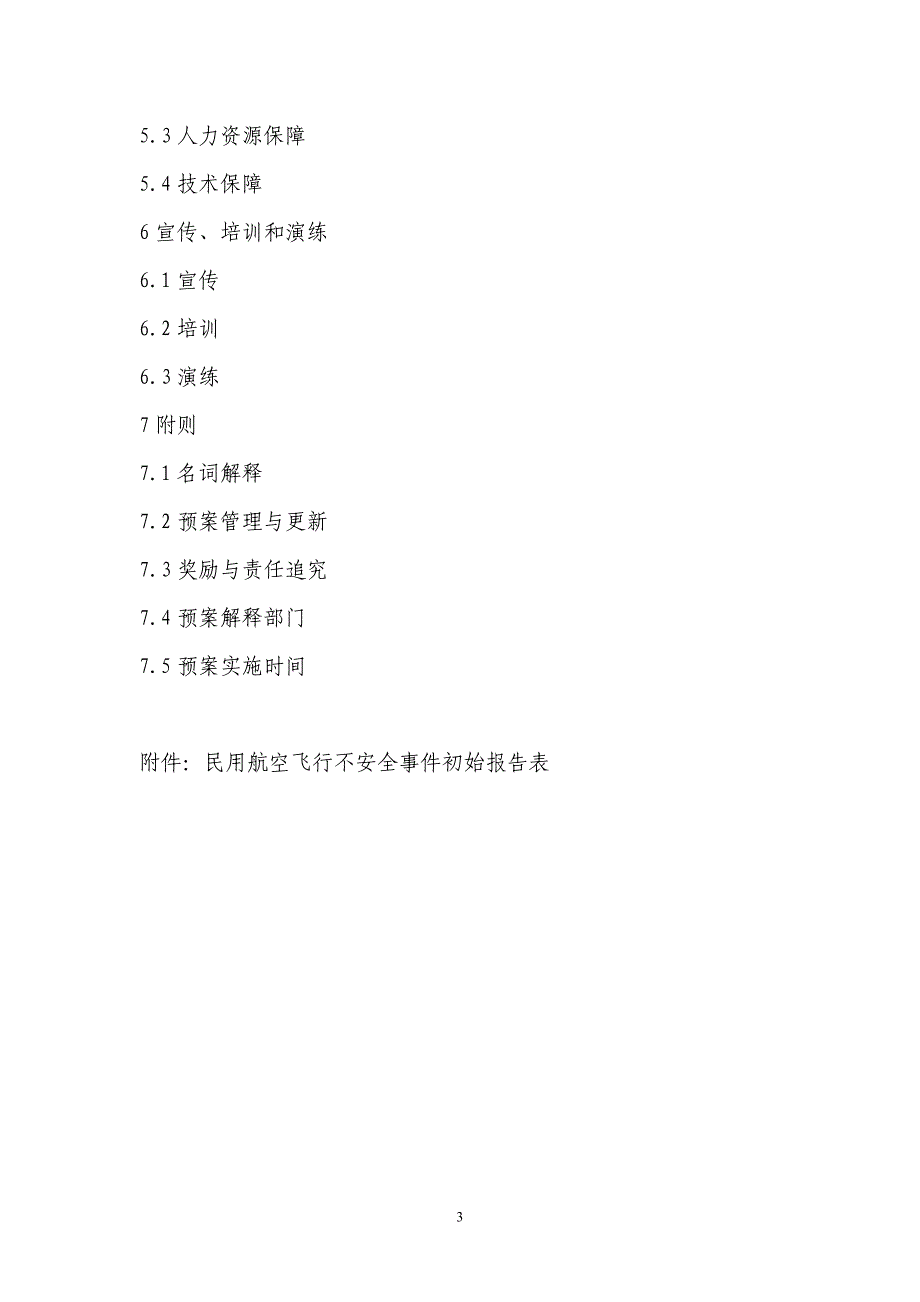 5.3 人力资源保障

5.4 技术保障

6 宣传、培训和演练

6.1 宣传

6.2 培训

6.3 演练

7 附则

7.1 名词解释

7.2 预案管理与更新

7.3 奖励与责任追究

7.4 预案解释部门

7.5 预案实施时间

附件：民用航空飞行不安全事件初始报告表

3